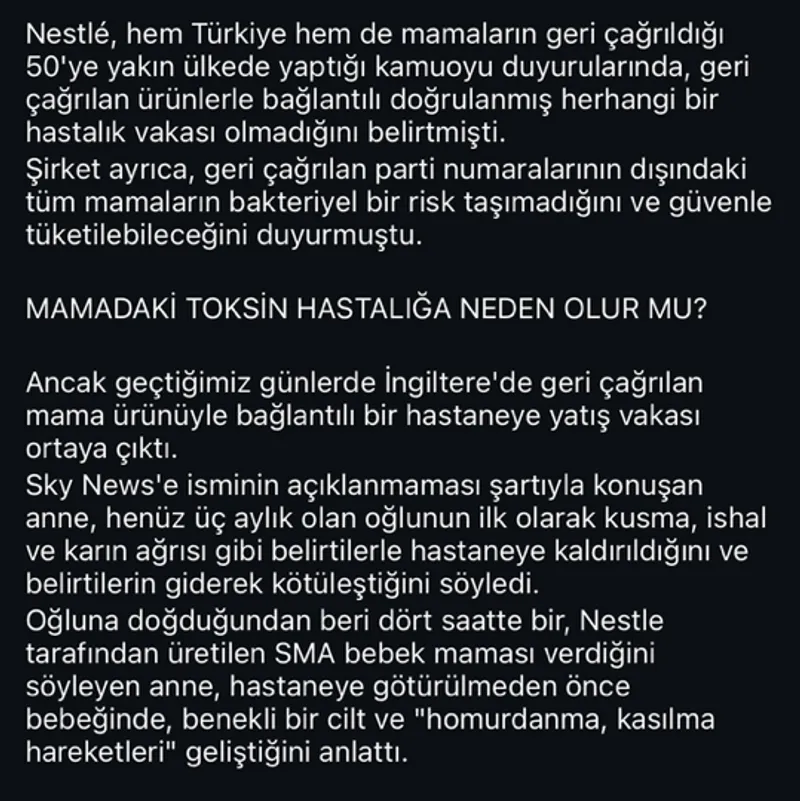 Nestlé, hem Türkiye hem de mamaların geri çağrıldığı 50'ye yakın ülkede yaptığı kamuoyu duyurularında, geri çağrılan ürünlerle bağlantılı doğrulanmış herhangi bir hastalık vakası olmadığını belirtmişti.
Şirket ayrıca, geri çağrılan parti numaralarının dışındaki tüm mamaların bakteriyel bir risk taşımadığını ve güvenle tüketilebileceğini duyurmuştu.

MAMADAKİ TOKSİN HASTALIĞA NEDEN OLUR MU?

Ancak geçtiğimiz günlerde İngiltere'de geri çağrılan mama ürünüyle bağlantılı bir hastaneye yatış vakası ortaya çıktı.
Sky News'e isminin açıklanmaması şartıyla konuşan anne, henüz üç aylık olan oğlunun ilk olarak kusma, ishal ve karın ağrısı gibi belirtilerle hastaneye kaldırıldığını ve belirtilerin giderek kötüleştiğini söyledi.
Oğluna doğduğundan beri dört saatte bir, Nestle tarafından üretilen SMA bebek maması verdiğini söyleyen anne, hastaneye götürülmeden önce bebeğinde, benekli bir cilt ve "homurdanma, kasılma hareketleri" geliştiğini anlattı.